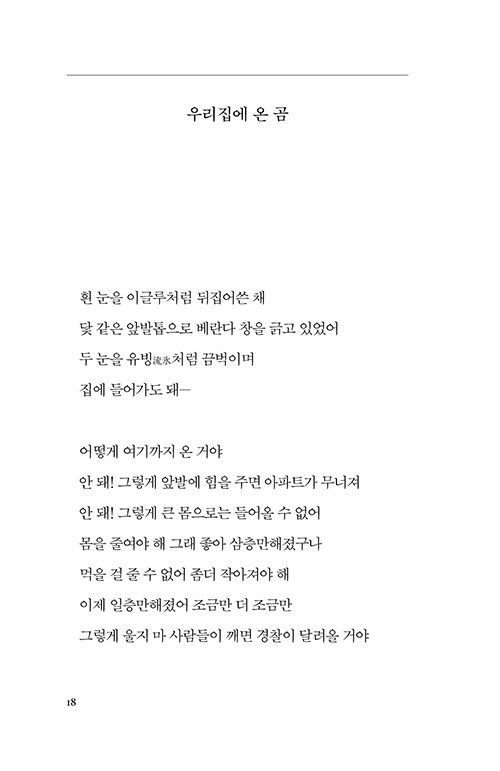 우리집에 온 곰

흰 눈을 이글루처럼 뒤집어쓴 채
닻 같은 앞발톱으로 베란다 창을 긁고 있었어
두 눈을 유빙流氷처럼 끔벅이며
집에 들어가도 돼—

어떻게 여기까지 온 거야
안 돼! 그렇게 앞발에 힘을 주면 아파트가 무너져
안 돼! 그렇게 큰 몸으로는 들어올 수 없어
몸을 줄여야 해 그래 좋아 삼층만해졌구나
먹을 걸 줄 수 없어 좀더 작아져야 해
이제 일층만해졌어 조금만 더 조금만
그렇게 울지 마 사람들이 깨면 경찰이 달려올 거야

18